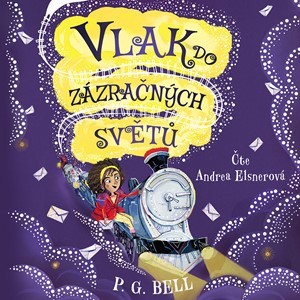 VLAK DO ZÁZRAČNÝCH SVĚTŮ

Čte Andrea Elsnerová

P. G. BELL